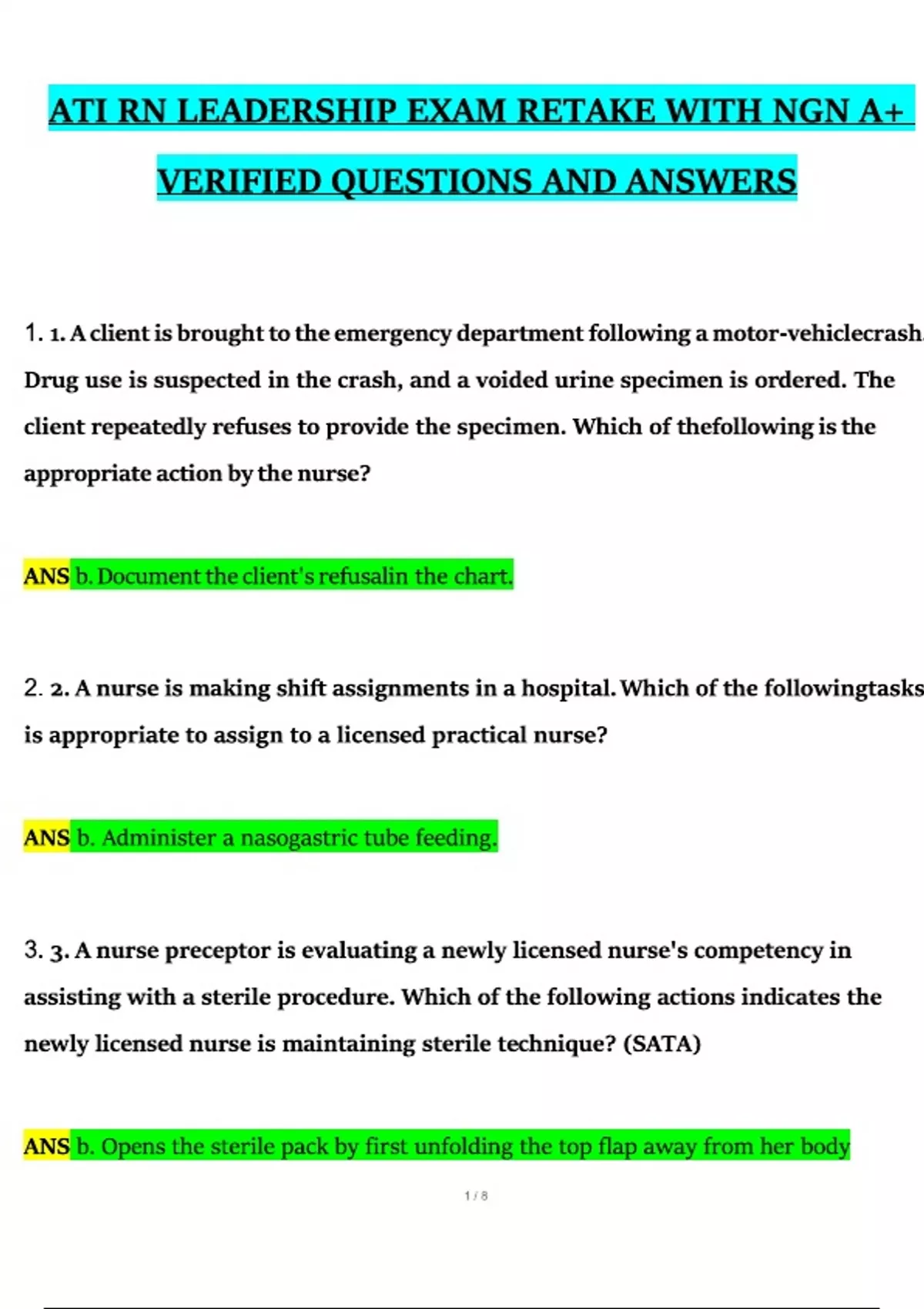 ATI RN LEADERSHIP EXAM RETAKE WITH NGN A+ VERIFIED QUESTIONS AND ANSWERS

1. 1. A client is brought to the emergency department following a motor-vehiclecrash. Drug use is suspected in the crash, and a voided urine specimen is ordered. The client repeatedly refuses to provide the specimen. Which of thefollowing is the appropriate action by the nurse?

ANS b. Document the client's refusalin the chart.

2. 2. A nurse is making shift assignments in a hospital. Which of the followingtasks is appropriate to assign to a licensed practical nurse?

ANS b. Administer a nasogastric tube feeding.

3. 3. A nurse preceptor is evaluating a newly licensed nurse's competency in assisting with a sterile procedure. Which of the following actions indicates the newly licensed nurse is maintaining sterile technique? (SATA)

ANS b. Opens the sterile pack by first unfolding the top flap away from her body

1 / 8